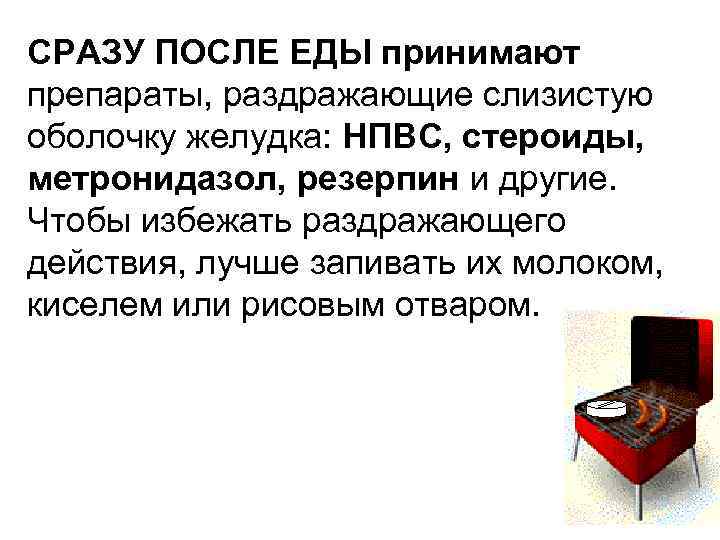 СРАЗУ ПОСЛЕ ЕДЫ принимают препараты, раздражающие слизистую оболочку желудка: НПВС, стероиды, метронидазол, резерпин и другие. Чтобы избежать раздражающего действия, лучше запивать их молоком, киселем или рисовым отваром.